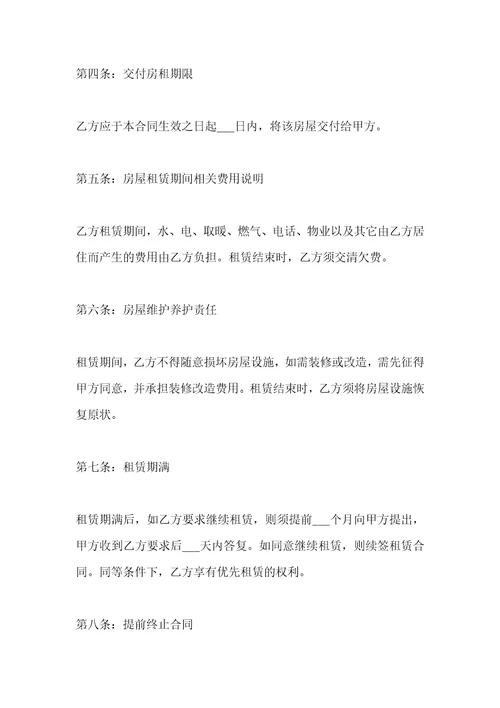 第四条：交付房租期限

乙方应于本合同生效之日起___日内，将该房屋交付给甲方。

第五条：房屋租赁期间相关费用说明

乙方租赁期间，水、电、取暖、燃气、电话、物业以及其它由乙方居住而产生的费用由乙方负担。租赁结束时，乙方须交清欠费。

第六条：房屋维护养护责任

租赁期间，乙方不得随意损坏房屋设施，如需装修或改造，需先征得甲方同意，并承担装修改造费用。租赁结束时，乙方须将房屋设施恢复原状。

第七条：租赁期满

租赁期满后，如乙方要求继续租赁，则须提前___个月向甲方提出，甲方收到乙方要求后___天内答复。如同意继续租赁，则续签租赁合同。同等条件下，乙方享有优先租赁的权利。

第八条：提前终止合同